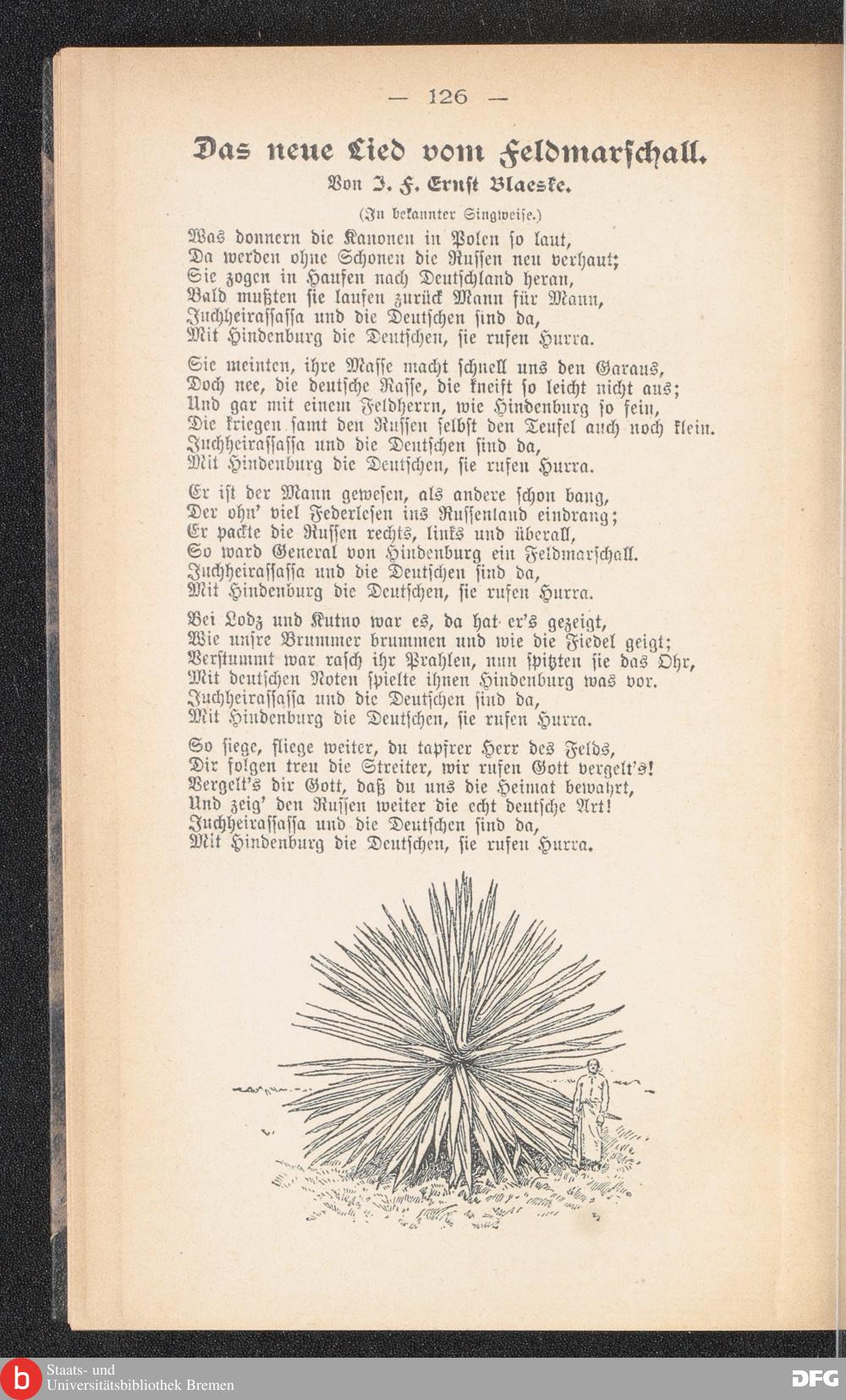 — 126 —

Das neue Lied vom Feldmarschall.

Von J. F. Ernst Blaeske.

(In bekannter Singweise.)

Was donnern die Kanonen in Polen so laut,
Da werden ohne Schonen die Russen neu verhaut;
Sie zogen in Haufen nach Deutschland heran,
Bald mußten sie laufen zurück Mann für Mann,
Juchheirassassa und die Deutschen sind da,
Mit Hindenburg die Deutschen, sie rufen Hurra.

Sie meinten, ihre Masse macht schnell uns den Garaus,
Doch nee, die deutsche Rasse, die kneift so leicht nicht aus;
Und gar mit einem Feldherrn, wie Hindenburg so fein,
Die kriegen samt den Russen selbst den Teufel auch noch klein.
Juchheirassassa und die Deutschen sind da,
Mit Hindenburg die Deutschen, sie rufen Hurra.

Er ist der Mann gewesen, als andere schon bang,
Der ohn' viel Federlesen ins Russenland eindrang;
Er packte die Russen rechts, links und überall,
So ward General von Hindenburg ein Feldmarschall.
Juchheirassassa und die Deutschen sind da,
Mit Hindenburg die Deutschen, sie rufen Hurra.

Bei Lodz und Kutno war es, da hat er's gezeigt,
Wie unsre Brummer brummen und wie die Fiedel geigt;
Verstummt war rasch ihr Prahlen, nun spitzten sie das Ohr,
Mit deutschen Noten spielte ihnen Hindenburg was vor.
Juchheirassassa und die Deutschen sind da,
Mit Hindenburg die Deutschen, sie rufen Hurra.

So siege, fliege weiter, du tapfrer Herr des Felds,
Dir folgen treu die Streiter, wir rufen Gott vergelt's!
Vergelt's dir Gott, daß du uns die Heimat bewahrt,
Und zeig' den Russen weiter die echt deutsche Art!
Juchheirassassa und die Deutschen sind da,
Mit Hindenburg die Deutschen, sie rufen Hurra.

Staats- und Universitätsbibliothek Bremen

DFG